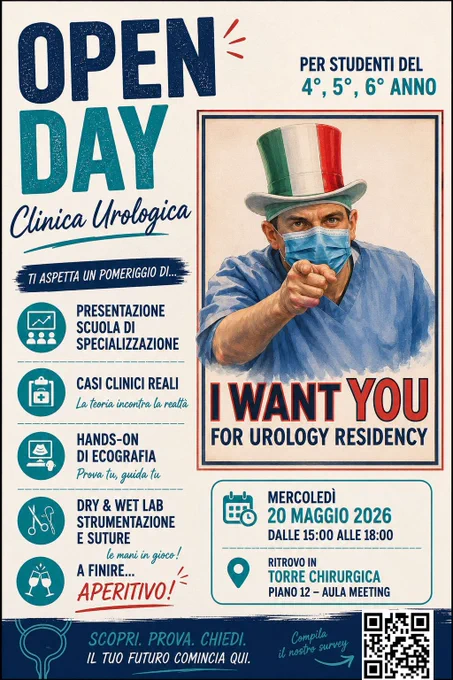 OPEN DAY

Clinica Urologica

PER STUDENTI DEL
4°, 5°, 6° ANNO

TI ASPETTA UN POMERIGGIO DI...

PRESENTAZIONE SCUOLA DI SPECIALIZZAZIONE

CASI CLINICI REALI
La teoria incontra la realtà

HANDS-ON DI ECOGRAFIA
Prova tu, guida tu

DRY & WET LAB STRUMENTAZIONE E SUTURE
le mani in gioco!

A FINIRE... APERITIVO!

I WANT YOU
FOR UROLOGY RESIDENCY

MERCOLEDÌ
20 MAGGIO 2026
DALLE 15:00 ALLE 18:00

RITROVO IN
TORRE CHIRURGICA
PIANO 12 – AULA MEETING

SCOPRI. PROVA. CHIEDI.
IL TUO FUTURO COMINCIA QUI.

Compila il nostro survey